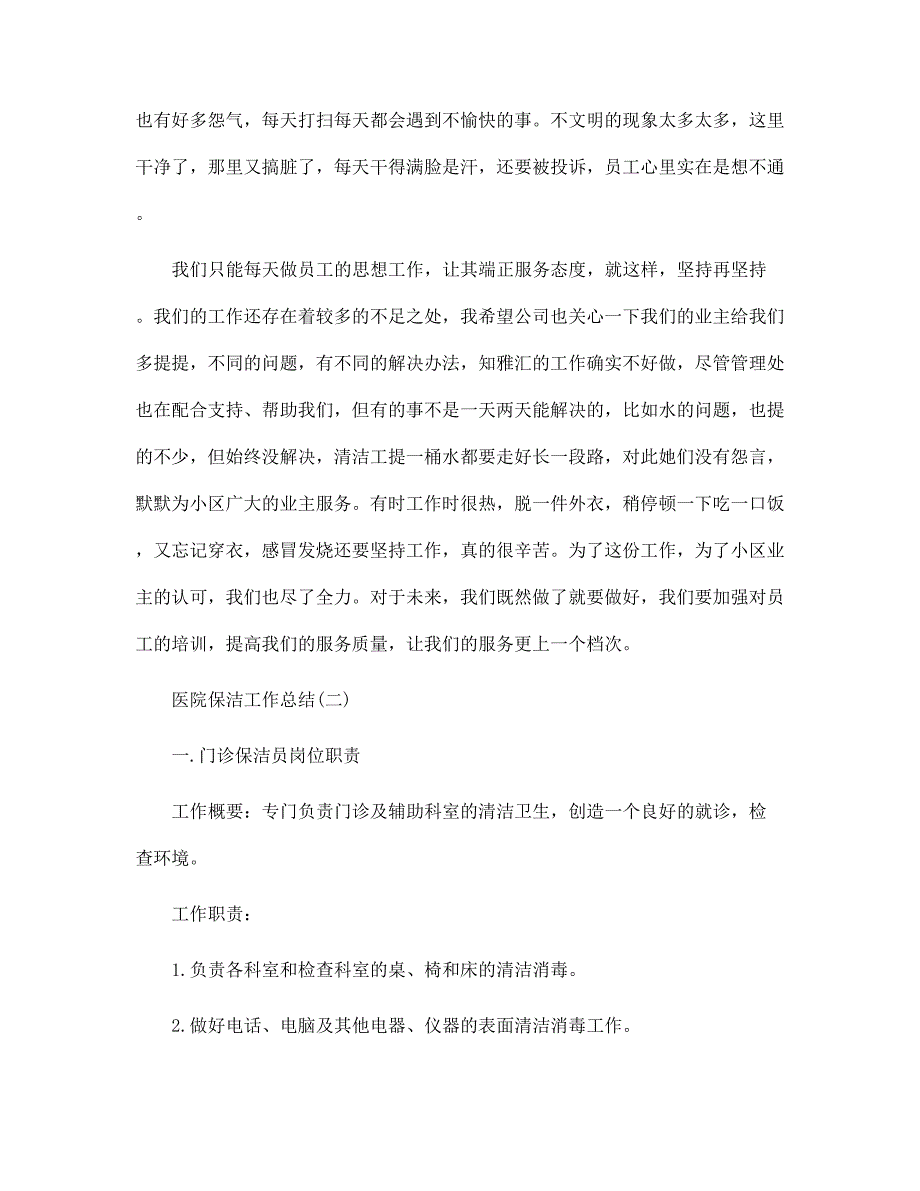 也有好多怨气，每天打扫每天都会遇到不愉快的事。不文明的现象太多太多，这里干净了，那里又搞脏了，每天干得满脸是汗，还要被投诉，员工心里实在是想不通。

我们只能每天做员工的思想工作，让其端正服务态度，就这样，坚持再坚持。我们的工作还存在着较多的不足之处，我希望公司也关心一下我们的业主给我们多提提，不同的问题，有不同的解决办法，知雅汇的工作确实不好做，尽管管理处也在配合支持、帮助我们，但有的事不是一天两天能解决的，比如水的问题，也提的不少，但始终没解决，清洁工提一桶水都要走好长一段路，对此她们没有怨言，默默为小区广大的业主服务。有时工作时很热，脱一件外衣，稍停顿一下吃一口饭，又忘记穿衣，感冒发烧还要坚持工作，真的很辛苦。为了这份工作，为了小区业主的认可，我们也尽了全力。对于未来，我们既然做了就要做好，我们要加强对员工的培训，提高我们的服务质量，让我们的服务更上一个档次。

医院保洁工作总结(二)

一.门诊保洁员岗位职责

工作概要：专门负责门诊及辅助科室的清洁卫生，创造一个良好的就诊，检查环境。

工作职责：

1.负责各科室和检查科室的桌、椅和床的清洁消毒。

2.做好电话、电脑及其他电器、仪器的表面清洁消毒工作。